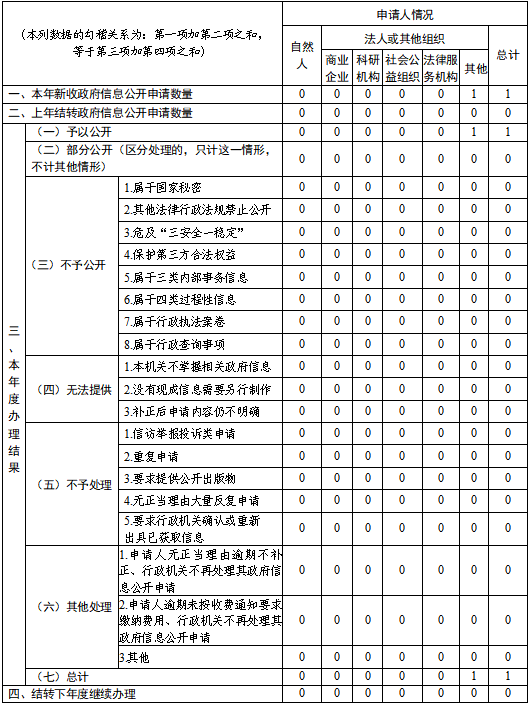 | （本列数据的勾稽关系为：第一项加第二项之和，等于第三项加第四项之和） | | | 申请人情况 | | | | | | |
|---|---|---|---|---|---|---|---|---|---|
| | | | 自然人 | 法人或其他组织 | | | | | 总计 |
| | | | | 商业企业 | 科研机构 | 社会公益组织 | 法律服务机构 | 其他 | |
| 一、本年新收政府信息公开申请数量 | | | 0 | 0 | 0 | 0 | 0 | 1 | 1 |
| 二、上年结转政府信息公开申请数量 | | | 0 | 0 | 0 | 0 | 0 | 0 | 0 |
| 三、本年度办理结果 | （一）予以公开 | | 0 | 0 | 0 | 0 | 0 | 1 | 1 |
| | （二）部分公开（区分处理的，只计这一情形，不计其他情形） | | 0 | 0 | 0 | 0 | 0 | 0 | 0 |
| | （三）不予公开 | 1.属于国家秘密 | 0 | 0 | 0 | 0 | 0 | 0 | 0 |
| | | 2.其他法律行政法规禁止公开 | 0 | 0 | 0 | 0 | 0 | 0 | 0 |
| | | 3.危及“三安全一稳定” | 0 | 0 | 0 | 0 | 0 | 0 | 0 |
| | | 4.保护第三方合法权益 | 0 | 0 | 0 | 0 | 0 | 0 | 0 |
| | | 5.属于三类内部事务信息 | 0 | 0 | 0 | 0 | 0 | 0 | 0 |
| | | 6.属于四类过程性信息 | 0 | 0 | 0 | 0 | 0 | 0 | 0 |
| | | 7.属于行政执法案卷 | 0 | 0 | 0 | 0 | 0 | 0 | 0 |
| | | 8.属于行政查询事项 | 0 | 0 | 0 | 0 | 0 | 0 | 0 |
| | （四）无法提供 | 1.本机关不掌握相关政府信息 | 0 | 0 | 0 | 0 | 0 | 0 | 0 |
| | | 2.没有现成信息需要另行制作 | 0 | 0 | 0 | 0 | 0 | 0 | 0 |
| | | 3.补正后申请内容仍不明确 | 0 | 0 | 0 | 0 | 0 | 0 | 0 |
| | （五）不予处理 | 1.信访举报投诉类申请 | 0 | 0 | 0 | 0 | 0 | 0 | 0 |
| | | 2.重复申请 | 0 | 0 | 0 | 0 | 0 | 0 | 0 |
| | | 3.要求提供公开出版物 | 0 | 0 | 0 | 0 | 0 | 0 | 0 |
| | | 4.无正当理由大量反复申请 | 0 | 0 | 0 | 0 | 0 | 0 | 0 |
| | | 5.要求行政机关确认或重新出具已获取信息 | 0 | 0 | 0 | 0 | 0 | 0 | 0 |
| | （六）其他处理 | 1.申请人无正当理由逾期不补正、行政机关不再处理其政府信息公开申请 | 0 | 0 | 0 | 0 | 0 | 0 | 0 |
| | | 2.申请人逾期未按收费通知要求缴纳费用、行政机关不再处理其政府信息公开申请 | 0 | 0 | 0 | 0 | 0 | 0 | 0 |
| | | 3.其他 | 0 | 0 | 0 | 0 | 0 | 0 | 0 |
| | （七）总计 | | 0 | 0 | 0 | 0 | 0 | 1 | 1 |
| 四、结转下年度继续办理 | | | 0 | 0 | 0 | 0 | 0 | 0 | 0 |